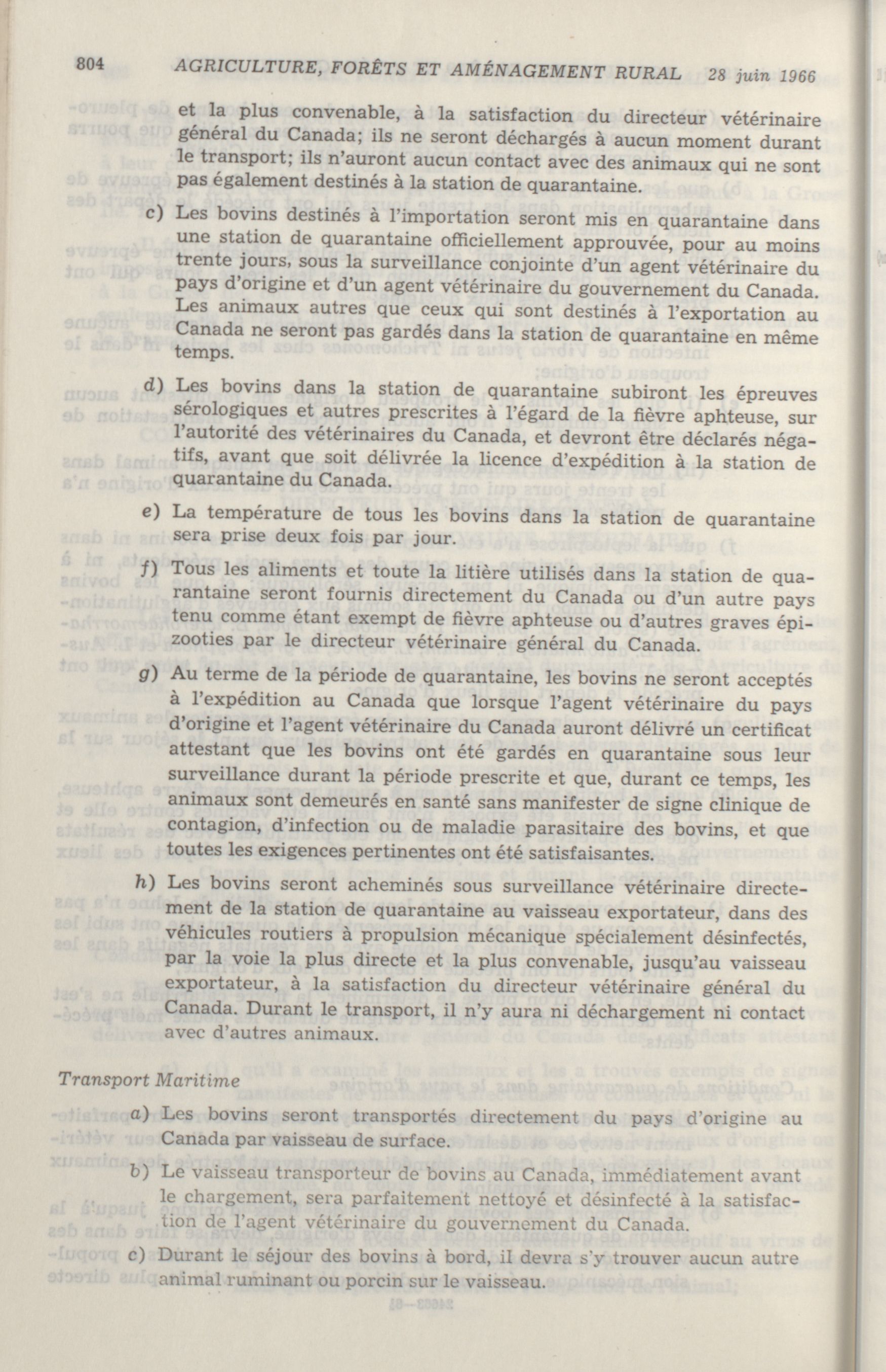 804 AGRICULTURE, FORÊTS ET AMÉNAGEMENT RURAL 28 juin 1966

et la plus convenable, à la satisfaction du directeur vétérinaire général du Canada; ils ne seront déchargés à aucun moment durant le transport; ils n'auront aucun contact avec des animaux qui ne sont pas également destinés à la station de quarantaine.

c) Les bovins destinés à l'importation seront mis en quarantaine dans une station de quarantaine officiellement approuvée, pour au moins trente jours, sous la surveillance conjointe d'un agent vétérinaire du pays d'origine et d'un agent vétérinaire du gouvernement du Canada. Les animaux autres que ceux qui sont destinés à l'exportation au Canada ne seront pas gardés dans la station de quarantaine en même temps.

d) Les bovins dans la station de quarantaine subiront les épreuves sérologiques et autres prescrites à l'égard de la fièvre aphteuse, sur l'autorité des vétérinaires du Canada, et devront être déclarés négatifs, avant que soit délivrée la licence d'expédition à la station de quarantaine du Canada.

e) La température de tous les bovins dans la station de quarantaine sera prise deux fois par jour.

f) Tous les aliments et toute la litière utilisés dans la station de quarantaine seront fournis directement du Canada ou d'un autre pays tenu comme étant exempt de fièvre aphteuse ou d'autres graves épizooties par le directeur vétérinaire général du Canada.

g) Au terme de la période de quarantaine, les bovins ne seront acceptés à l'expédition au Canada que lorsque l'agent vétérinaire du pays d'origine et l'agent vétérinaire du Canada auront délivré un certificat attestant que les bovins ont été gardés en quarantaine sous leur surveillance durant la période prescrite et que, durant ce temps, les animaux sont demeurés en santé sans manifester de signe clinique de contagion, d'infection ou de maladie parasitaire des bovins, et que toutes les exigences pertinentes ont été satisfaisantes.

h) Les bovins seront acheminés sous surveillance vétérinaire directement de la station de quarantaine au vaisseau exportateur, dans des véhicules routiers à propulsion mécanique spécialement désinfectés, par la voie la plus directe et la plus convenable, jusqu'au vaisseau exportateur, à la satisfaction du directeur vétérinaire général du Canada. Durant le transport, il n'y aura ni déchargement ni contact avec d'autres animaux.

Transport Maritime

a) Les bovins seront transportés directement du pays d'origine au Canada par vaisseau de surface.

b) Le vaisseau transporteur de bovins au Canada, immédiatement avant le chargement, sera parfaitement nettoyé et désinfecté à la satisfaction de l'agent vétérinaire du gouvernement du Canada.

c) Durant le séjour des bovins à bord, il devra s'y trouver aucun autre animal ruminant ou porcin sur le vaisseau.